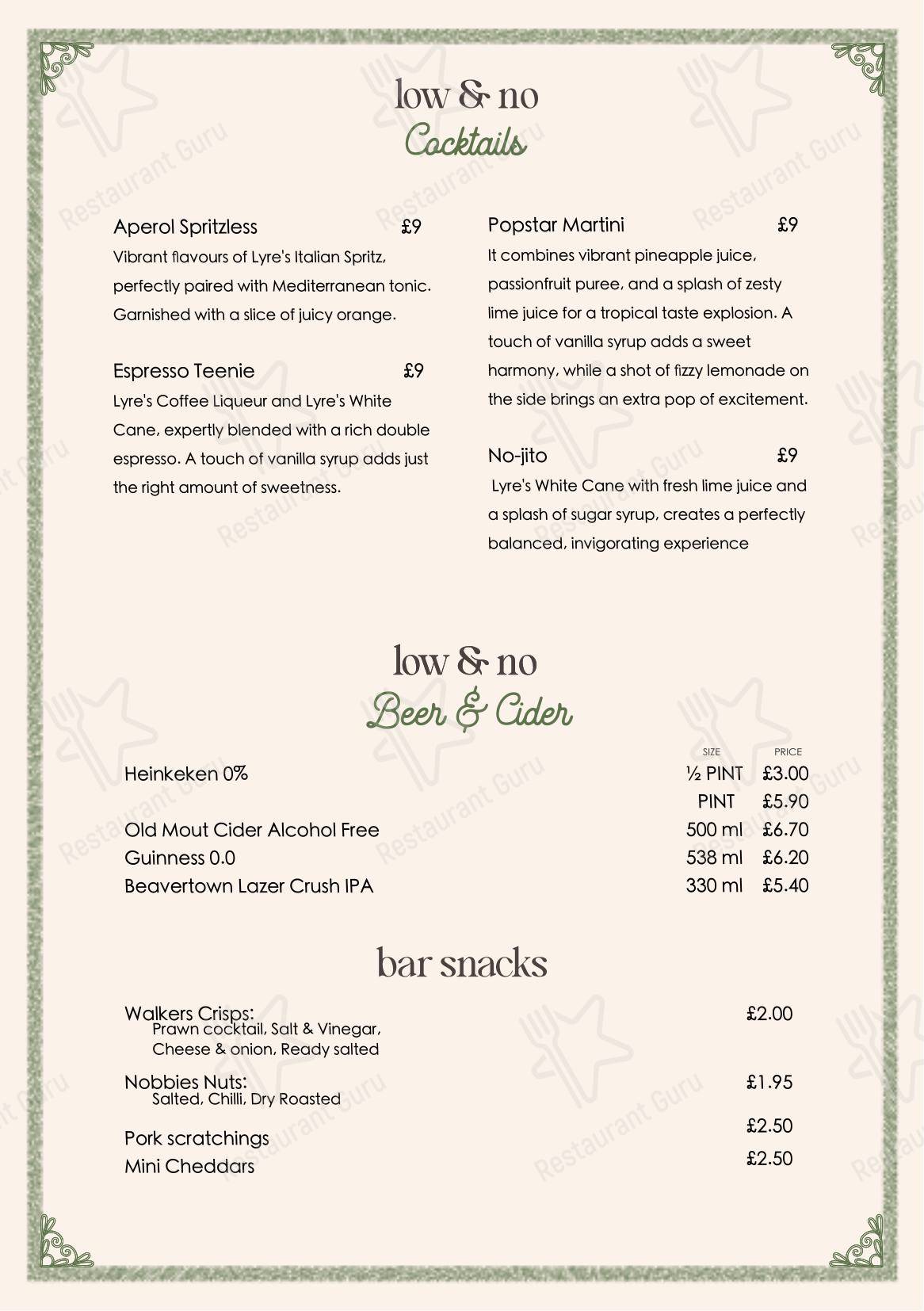 low & no
Cocktails

Aperol Spritzless £9
Vibrant flavours of Lyre's Italian Spritz, perfectly paired with Mediterranean tonic. Garnished with a slice of juicy orange.

Espresso Teenie £9
Lyre's Coffee Liqueur and Lyre's White Cane, expertly blended with a rich double espresso. A touch of vanilla syrup adds just the right amount of sweetness.

Popstar Martini £9
It combines vibrant pineapple juice, passionfruit puree, and a splash of zesty lime juice for a tropical taste explosion. A touch of vanilla syrup adds a sweet harmony, while a shot of fizzy lemonade on the side brings an extra pop of excitement.

No-jito £9
Lyre's White Cane with fresh lime juice and a splash of sugar syrup, creates a perfectly balanced, invigorating experience

low & no
Beer & Cider

| | SIZE | PRICE |
|---|---|---|
| Heinkeken 0% | ½ PINT | £3.00 |
| | PINT | £5.90 |
| Old Mout Cider Alcohol Free | 500 ml | £6.70 |
| Guinness 0.0 | 538 ml | £6.20 |
| Beavertown Lazer Crush IPA | 330 ml | £5.40 |

bar snacks

Walkers Crisps: £2.00
Prawn cocktail, Salt & Vinegar, Cheese & onion, Ready salted

Nobbies Nuts: £1.95
Salted, Chilli, Dry Roasted

Pork scratchings £2.50
Mini Cheddars £2.50

Restaurant Guru